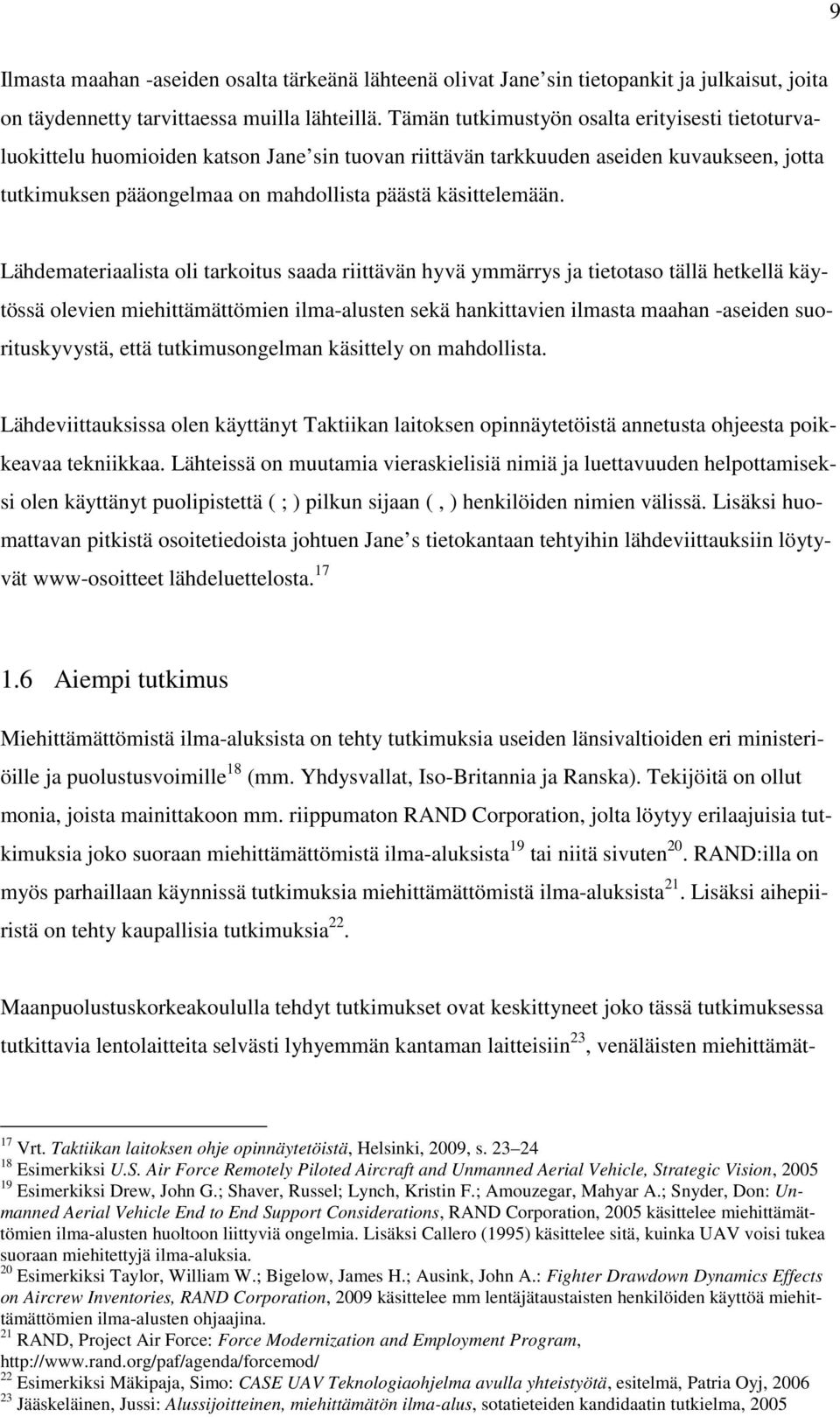 9

Ilmasta maahan -aseiden osalta tärkeänä lähteenä olivat Jane sin tietopankit ja julkaisut, joita on täydennetty tarvittaessa muilla lähteillä. Tämän tutkimustyön osalta erityisesti tietoturvaluokittelu huomioiden katson Jane sin tuovan riittävän tarkkuuden aseiden kuvaukseen, jotta tutkimuksen pääongelmaa on mahdollista päästä käsittelemään.

Lähdemateriaalista oli tarkoitus saada riittävän hyvä ymmärrys ja tietotaso tällä hetkellä käytössä olevien miehittämättömien ilma-alusten sekä hankittavien ilmasta maahan -aseiden suorituskyvystä, että tutkimusongelman käsittely on mahdollista.

Lähdeviittauksissa olen käyttänyt Taktiikan laitoksen opinnäytetöistä annetusta ohjeesta poikkeavaa tekniikkaa. Lähteissä on muutamia vieraskielisiä nimiä ja luettavuuden helpottamiseksi olen käyttänyt puolipistettä ( ; ) pilkun sijaan ( , ) henkilöiden nimien välissä. Lisäksi huomattavan pitkistä osoitetiedoista johtuen Jane s tietokantaan tehtyihin lähdeviittauksiin löytyvät www-osoitteet lähdeluettelosta.$^{17}$

1.6 Aiempi tutkimus

Miehittämättömistä ilma-aluksista on tehty tutkimuksia useiden länsivaltioiden eri ministeriöille ja puolustusvoimille$^{18}$ (mm. Yhdysvallat, Iso-Britannia ja Ranska). Tekijöitä on ollut monia, joista mainittakoon mm. riippumaton RAND Corporation, jolta löytyy erilaajuisia tutkimuksia joko suoraan miehittämättömistä ilma-aluksista$^{19}$ tai niitä sivuten$^{20}$. RAND:illa on myös parhaillaan käynnissä tutkimuksia miehittämättömistä ilma-aluksista$^{21}$. Lisäksi aihepiiristä on tehty kaupallisia tutkimuksia$^{22}$.

Maanpuolustuskorkeakoululla tehdyt tutkimukset ovat keskittyneet joko tässä tutkimuksessa tutkittavia lentolaitteita selvästi lyhyemmän kantaman laitteisiin$^{23}$, venäläisten miehittämät-

$^{17}$ Vrt. Taktiikan laitoksen ohje opinnäytetöistä, Helsinki, 2009, s. 23–24
$^{18}$ Esimerkiksi U.S. Air Force Remotely Piloted Aircraft and Unmanned Aerial Vehicle, Strategic Vision, 2005
$^{19}$ Esimerkiksi Drew, John G.; Shaver, Russel; Lynch, Kristin F.; Amouzegar, Mahyar A.; Snyder, Don: Unmanned Aerial Vehicle End to End Support Considerations, RAND Corporation, 2005 käsittelee miehittämättömien ilma-alusten huoltoon liittyviä ongelmia. Lisäksi Callero (1995) käsittelee sitä, kuinka UAV voisi tukea suoraan miehitettyjä ilma-aluksia.
$^{20}$ Esimerkiksi Taylor, William W.; Bigelow, James H.; Ausink, John A.: Fighter Drawdown Dynamics Effects on Aircrew Inventories, RAND Corporation, 2009 käsittelee mm lentäjätaustaisten henkilöiden käyttöä miehittämättömien ilma-alusten ohjaajina.
$^{21}$ RAND, Project Air Force: Force Modernization and Employment Program, http://www.rand.org/paf/agenda/forcemod/
$^{22}$ Esimerkiksi Mäkipaja, Simo: CASE UAV Teknologiaohjelma avulla yhteistyötä, esitelmä, Patria Oyj, 2006
$^{23}$ Jääskeläinen, Jussi: Alussijoitteinen, miehittämätön ilma-alus, sotatieteiden kandidaatin tutkielma, 2005